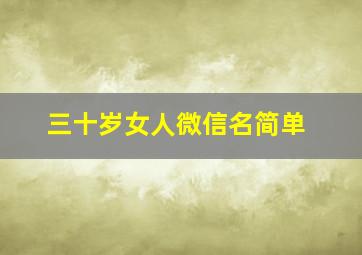 三十岁女人微信名简单